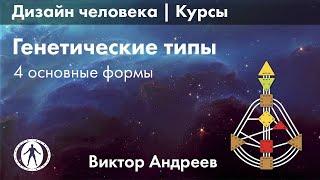 Дизайн человека | Курсы

Генетические типы

4 основные формы

Виктор Андреев